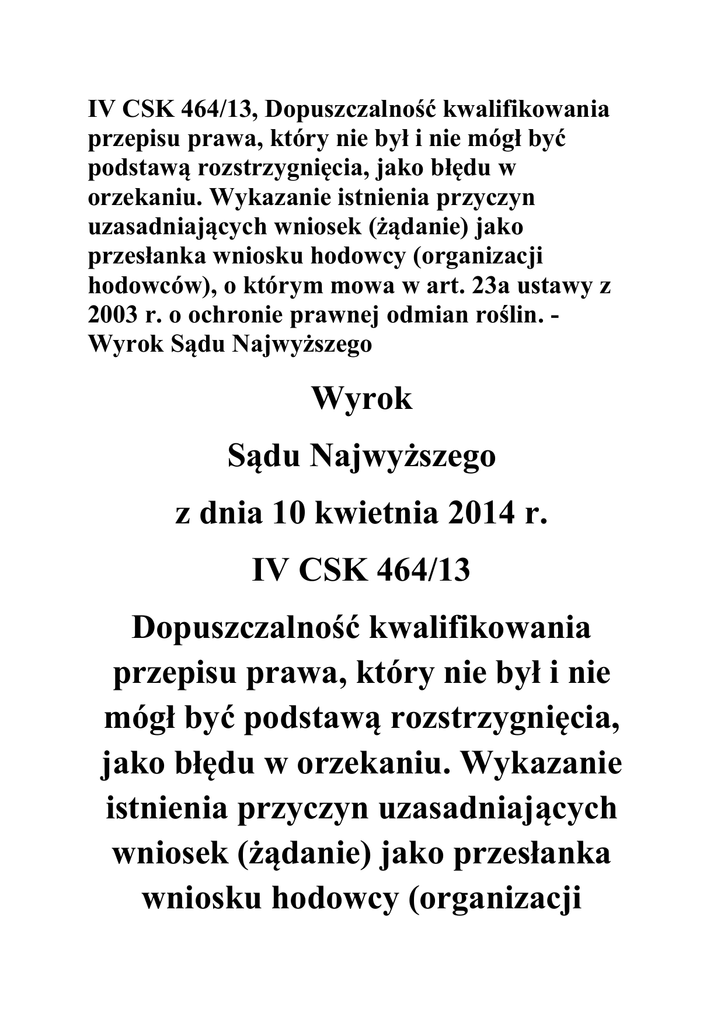 IV CSK 464/13, Dopuszczalność kwalifikowania przepisu prawa, który nie był i nie mógł być podstawą rozstrzygnięcia, jako błędu w orzekaniu. Wykazanie istnienia przyczyn uzasadniających wniosek (żądanie) jako przesłanka wniosku hodowcy (organizacji hodowców), o którym mowa w art. 23a ustawy z 2003 r. o ochronie prawnej odmian roślin. - Wyrok Sądu Najwyższego

Wyrok

Sądu Najwyższego

z dnia 10 kwietnia 2014 r.

IV CSK 464/13

Dopuszczalność kwalifikowania przepisu prawa, który nie był i nie mógł być podstawą rozstrzygnięcia, jako błędu w orzekaniu. Wykazanie istnienia przyczyn uzasadniających wniosek (żądanie) jako przesłanka wniosku hodowcy (organizacji